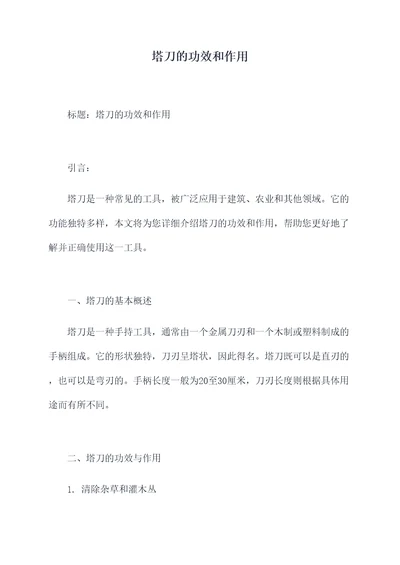 塔刀的功效和作用

标题：塔刀的功效和作用

引言：

塔刀是一种常见的工具，被广泛应用于建筑、农业和其他领域。它的功能独特多样，本文将为您详细介绍塔刀的功效和作用，帮助您更好地了解并正确使用这一工具。

一、塔刀的基本概述

塔刀是一种手持工具，通常由一个金属刀刃和一个木制或塑料制成的手柄组成。它的形状独特，刀刃呈塔状，因此得名。塔刀既可以是直刃的，也可以是弯刃的。手柄长度一般为20至30厘米，刀刃长度则根据具体用途而有所不同。

二、塔刀的功效与作用

1. 清除杂草和灌木丛